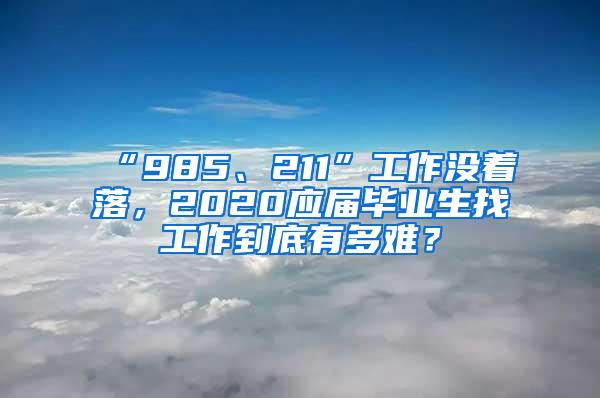 “985、211”工作没着落，2020应届毕业生找工作到底有多难？